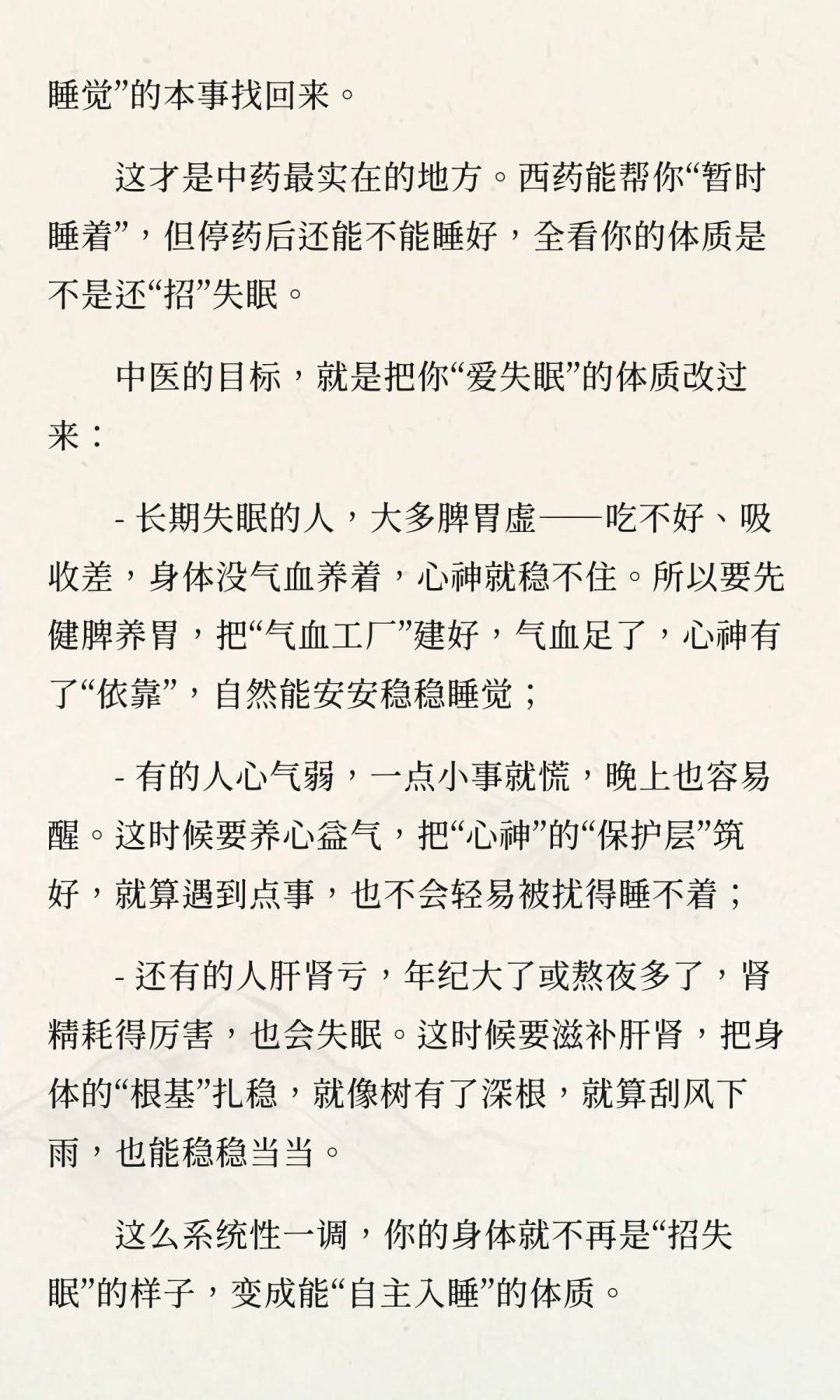 睡觉”的本事找回来。

这才是中药最实在的地方。西药能帮你“暂时睡着”，但停药后还能不能睡好，全看你的体质是不是还“招”失眠。

中医的目标，就是把你“爱失眠”的体质改过来：

- 长期失眠的人，大多脾胃虚——吃不好、吸收差，身体没气血养着，心神就稳不住。所以要先健脾养胃，把“气血工厂”建好，气血足了，心神有了“依靠”，自然能安安稳稳睡觉；

- 有的人心气弱，一点小事就慌，晚上也容易醒。这时候要养心益气，把“心神”的“保护层”筑好，就算遇到点事，也不会轻易被扰得睡不着；

- 还有的人肝肾亏，年纪大了或熬夜多了，肾精耗得厉害，也会失眠。这时候要滋补肝肾，把身体的“根基”扎稳，就像树有了深根，就算刮风下雨，也能稳稳当当。

这么系统性一调，你的身体就不再是“招失眠”的样子，变成能“自主入睡”的体质。